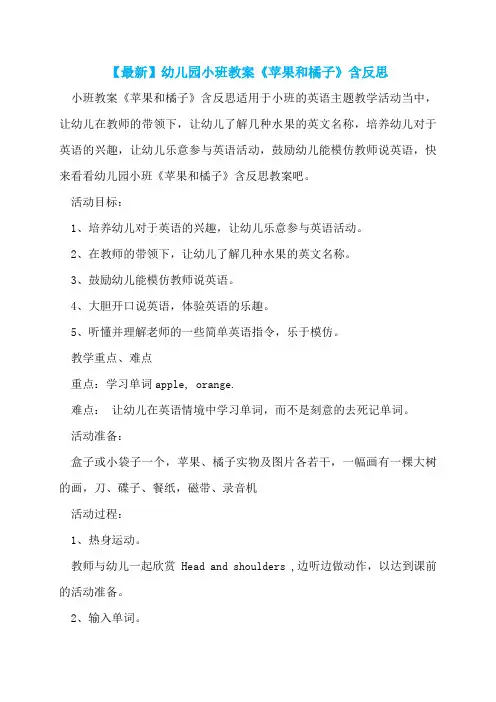 【最新】幼儿园小班教案《苹果和橘子》含反思

小班教案《苹果和橘子》含反思适用于小班的英语主题教学活动当中，让幼儿在教师的带领下，让幼儿了解几种水果的英文名称，培养幼儿对于英语的兴趣，让幼儿乐意参与英语活动，鼓励幼儿能模仿教师说英语，快来看看幼儿园小班《苹果和橘子》含反思教案吧。

活动目标：

1、培养幼儿对于英语的兴趣，让幼儿乐意参与英语活动。

2、在教师的带领下，让幼儿了解几种水果的英文名称。

3、鼓励幼儿能模仿教师说英语。

4、大胆开口说英语，体验英语的乐趣。

5、听懂并理解老师的一些简单英语指令，乐于模仿。

教学重点、难点

重点：学习单词 apple, orange.

难点： 让幼儿在英语情境中学习单词，而不是刻意的去死记单词。

活动准备：

盒子或小袋子一个，苹果、橘子实物及图片各若干，一幅画有一棵大树的画，刀、碟子、餐纸，磁带、录音机

活动过程：

1、热身运动。

教师与幼儿一起欣赏 Head and shoulders ,边听边做动作，以达到课前的活动准备。

2、输入单词。